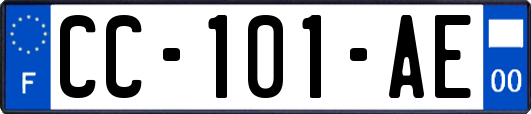 F
CC-101-AE
00